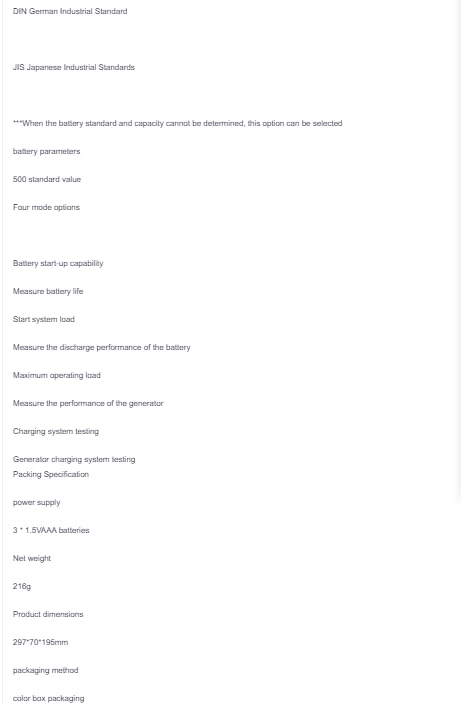 DIN German Industrial Standard

JIS Japanese Industrial Standards

***When the battery standard and capacity cannot be determined, this option can be selected

battery parameters

500 standard value

Four mode options

Battery start-up capability

Measure battery life

Start system load

Measure the discharge performance of the battery

Maximum operating load

Measure the performance of the generator

Charging system testing

Generator charging system testing
Packing Specification

power supply

3 * 1.5VAAA batteries

Net weight

216g

Product dimensions

297*70*195mm

packaging method

color box packaging